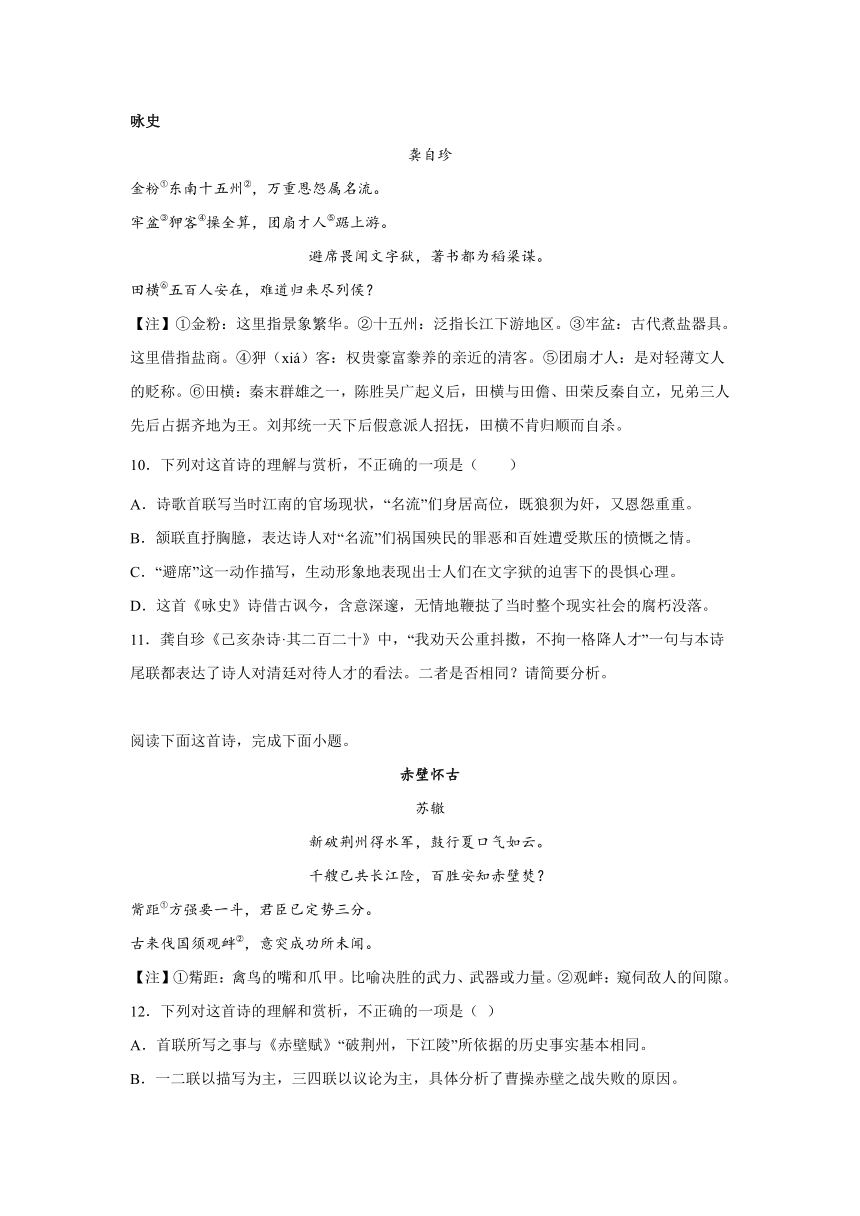 咏史

龚自珍

金粉①东南十五州②，万重恩怨属名流。

牢盆③狎客④操全算，团扇才人⑤踞上游。

避席畏闻文字狱，著书都为稻粱谋。

田横⑥五百人安在，难道归来尽列侯？

【注】①金粉：这里指景象繁华。②十五州：泛指长江下游地区。③牢盆：古代煮盐器具。这里借指盐商。④狎（xiá）客：权贵豪富豢养的亲近的清客。⑤团扇才人：是对轻薄文人的贬称。⑥田横：秦末群雄之一，陈胜吴广起义后，田横与田儋、田荣反秦自立，兄弟三人先后占据齐地为王。刘邦统一天下后假意派人招抚，田横不肯归顺而自杀。

10．下列对这首诗的理解与赏析，不正确的一项是（　　）

A．诗歌首联写当时江南的官场现状，“名流”们身居高位，既狼狈为奸，又恩怨重重。

B．颔联直抒胸臆，表达诗人对“名流”们祸国殃民的罪恶和百姓遭受欺压的愤慨之情。

C．“避席”这一动作描写，生动形象地表现出士人们在文字狱的迫害下的畏惧心理。

D．这首《咏史》诗借古讽今，含意深邃，无情地鞭挞了当时整个现实社会的腐朽没落。

11．龚自珍《己亥杂诗·其二百二十》中，“我劝天公重抖擞，不拘一格降人才”一句与本诗尾联都表达了诗人对清廷对待人才的看法。二者是否相同？请简要分析。

阅读下面这首诗，完成下面小题。

赤壁怀古

苏辙

新破荆州得水军，鼓行夏口气如云。

千艘已共长江险，百胜安知赤壁焚？

觜距①方强要一斗，君臣已定势三分。

古来伐国须观衅②，意突成功所未闻。

【注】①觜距：禽鸟的嘴和爪甲。比喻决胜的武力、武器或力量。②观衅：窥伺敌人的间隙。

12．下列对这首诗的理解和赏析，不正确的一项是（ ）

A．首联所写之事与《赤壁赋》“破荆州，下江陵”所依据的历史事实基本相同。

B．一二联以描写为主，三四联以议论为主，具体分析了曹操赤壁之战失败的原因。